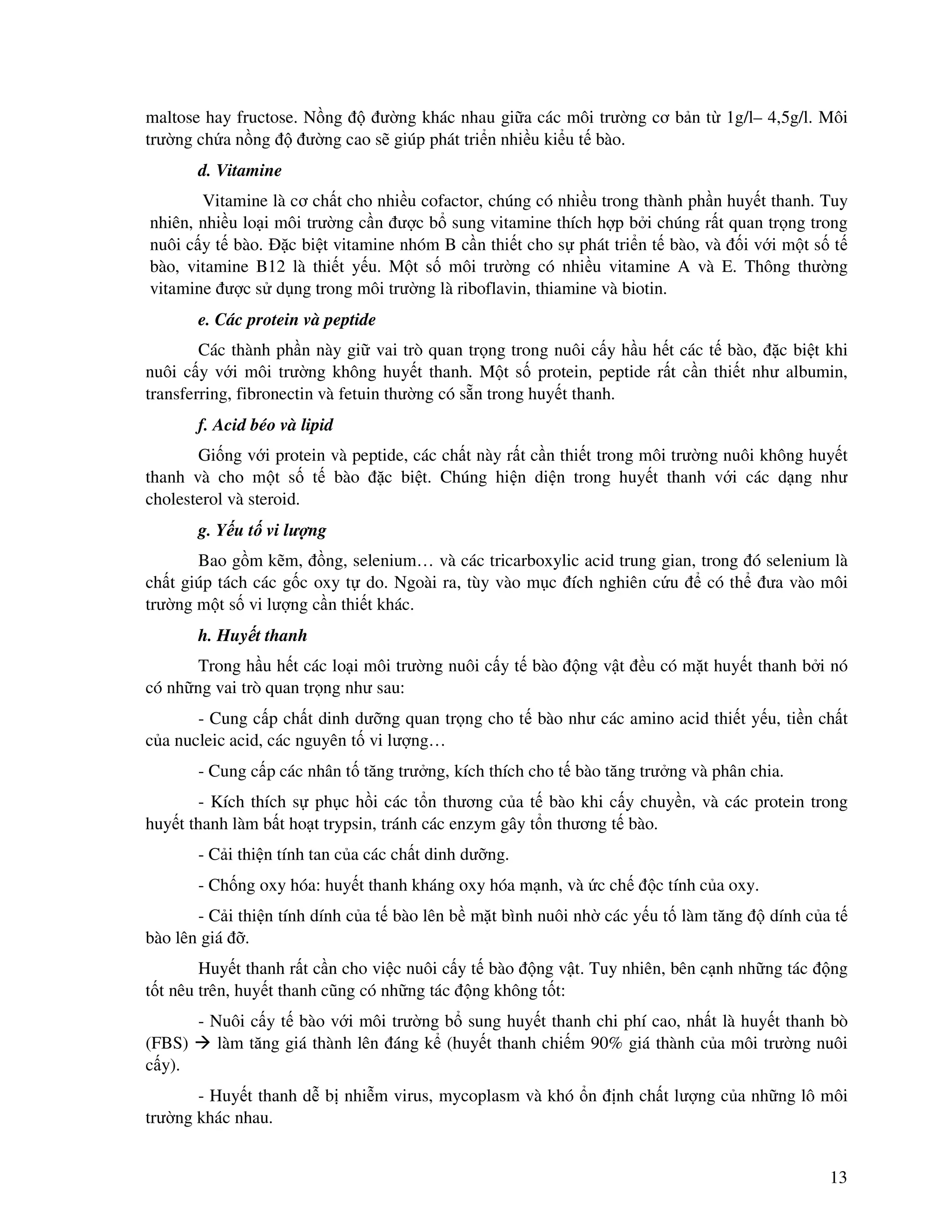 maltose hay fructose. Nồng độ đường khác nhau giữa các môi trường cơ bản từ 1g/l– 4,5g/l. Môi trường chứa nồng độ đường cao sẽ giúp phát triển nhiều kiểu tế bào.

d. Vitamine

Vitamine là cơ chất cho nhiều cofactor, chúng có nhiều trong thành phần huyết thanh. Tuy nhiên, nhiều loại môi trường cần được bổ sung vitamine thích hợp bởi chúng rất quan trọng trong nuôi cấy tế bào. Đặc biệt vitamine nhóm B cần thiết cho sự phát triển tế bào, và đối với một số tế bào, vitamine B12 là thiết yếu. Một số môi trường có nhiều vitamine A và E. Thông thường vitamine được sử dụng trong môi trường là riboflavin, thiamine và biotin.

e. Các protein và peptide

Các thành phần này giữ vai trò quan trọng trong nuôi cấy hầu hết các tế bào, đặc biệt khi nuôi cấy với môi trường không huyết thanh. Một số protein, peptide rất cần thiết như albumin, transferring, fibronectin và fetuin thường có sẵn trong huyết thanh.

f. Acid béo và lipid

Giống với protein và peptide, các chất này rất cần thiết trong môi trường nuôi không huyết thanh và cho một số tế bào đặc biệt. Chúng hiện diện trong huyết thanh với các dạng như cholesterol và steroid.

g. Yếu tố vi lượng

Bao gồm kẽm, đồng, selenium… và các tricarboxylic acid trung gian, trong đó selenium là chất giúp tách các gốc oxy tự do. Ngoài ra, tùy vào mục đích nghiên cứu để có thể đưa vào môi trường một số vi lượng cần thiết khác.

h. Huyết thanh

Trong hầu hết các loại môi trường nuôi cấy tế bào động vật đều có mặt huyết thanh bởi nó có những vai trò quan trọng như sau:

- Cung cấp chất dinh dưỡng quan trọng cho tế bào như các amino acid thiết yếu, tiền chất của nucleic acid, các nguyên tố vi lượng…

- Cung cấp các nhân tố tăng trưởng, kích thích cho tế bào tăng trưởng và phân chia.

- Kích thích sự phục hồi các tổn thương của tế bào khi cấy chuyền, và các protein trong huyết thanh làm bất hoạt trypsin, tránh các enzym gây tổn thương tế bào.

- Cải thiện tính tan của các chất dinh dưỡng.

- Chống oxy hóa: huyết thanh kháng oxy hóa mạnh, và ức chế độc tính của oxy.

- Cải thiện tính dính của tế bào lên bề mặt bình nuôi nhờ các yếu tố làm tăng độ dính của tế bào lên giá đỡ.

Huyết thanh rất cần cho việc nuôi cấy tế bào động vật. Tuy nhiên, bên cạnh những tác động tốt nêu trên, huyết thanh cũng có những tác động không tốt:

- Nuôi cấy tế bào với môi trường bổ sung huyết thanh chi phí cao, nhất là huyết thanh bò (FBS) → làm tăng giá thành lên đáng kể (huyết thanh chiếm 90% giá thành của môi trường nuôi cấy).

- Huyết thanh dễ bị nhiễm virus, mycoplasm và khó ổn định chất lượng của những lô môi trường khác nhau.

13